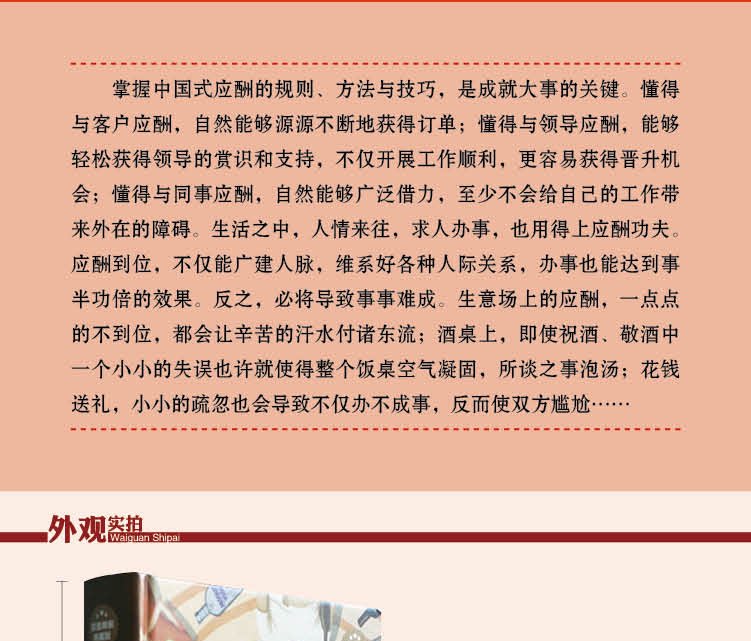 掌握中国式应酬的规则、方法与技巧，是成就大事的关键。懂得与客户应酬，自然能够源源不断地获得订单；懂得与领导应酬，能够轻松获得领导的赏识和支持，不仅开展工作顺利，更容易获得晋升机会；懂得与同事应酬，自然能够广泛借力，至少不会给自己的工作带来外在的障碍。生活之中，人情来往，求人办事，也用得上应酬功夫。应酬到位，不仅能广建人脉，维系好各种人际关系，办事也能达到事半功倍的效果。反之，必将导致事事难成。生意场上的应酬，一点点的不到位，都会让辛苦的汗水付诸东流；酒桌上，即使祝酒、敬酒中一个小小的失误也许就使得整个饭桌空气凝固，所谈之事泡汤；花钱送礼，小小的疏忽也会导致不仅办不成事，反而使双方尴尬……

外观实拍
Waiguan Shipai